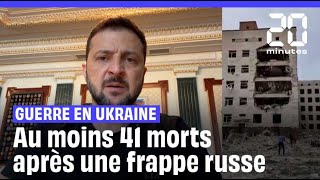 20 minutes

GUERRE EN UKRAINE

Au moins 41 morts après une frappe russe